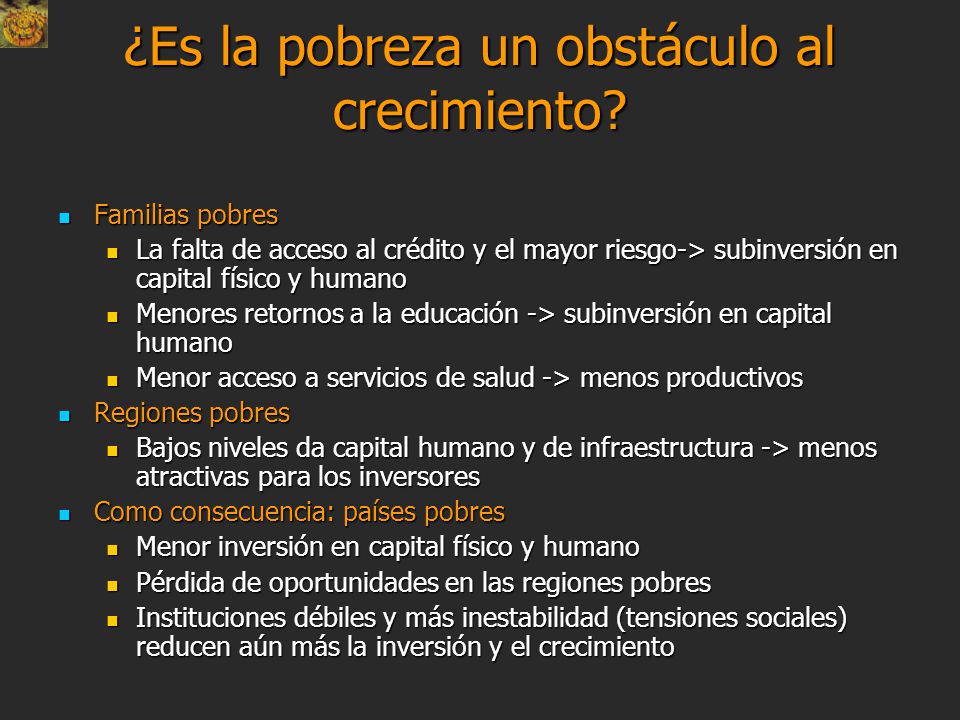 ¿Es la pobreza un obstáculo al crecimiento?

- Familias pobres
  - La falta de acceso al crédito y el mayor riesgo-> subinversión en capital físico y humano
  - Menores retornos a la educación -> subinversión en capital humano
  - Menor acceso a servicios de salud -> menos productivos
- Regiones pobres
  - Bajos niveles da capital humano y de infraestructura -> menos atractivas para los inversores
- Como consecuencia: países pobres
  - Menor inversión en capital físico y humano
  - Pérdida de oportunidades en las regiones pobres
  - Instituciones débiles y más inestabilidad (tensiones sociales) reducen aún más la inversión y el crecimiento